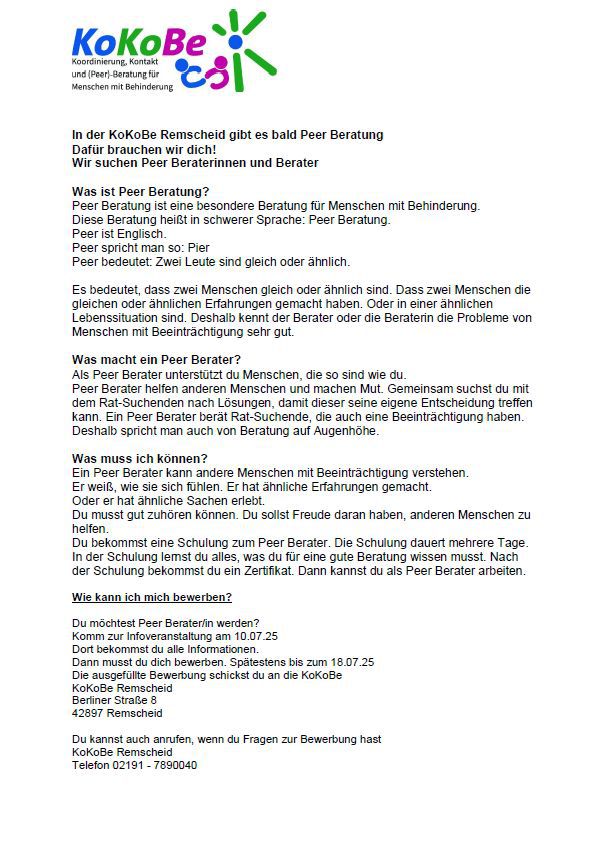 KoKoBe
Koordinierung, Kontakt und (Peer)-Beratung für Menschen mit Behinderung

In der KoKoBe Remscheid gibt es bald Peer Beratung
Dafür brauchen wir dich!
Wir suchen Peer Beraterinnen und Berater

Was ist Peer Beratung?
Peer Beratung ist eine besondere Beratung für Menschen mit Behinderung.
Diese Beratung heißt in schwerer Sprache: Peer Beratung.
Peer ist Englisch.
Peer spricht man so: Pier
Peer bedeutet: Zwei Leute sind gleich oder ähnlich.

Es bedeutet, dass zwei Menschen gleich oder ähnlich sind. Dass zwei Menschen die gleichen oder ähnlichen Erfahrungen gemacht haben. Oder in einer ähnlichen Lebenssituation sind. Deshalb kennt der Berater oder die Beraterin die Probleme von Menschen mit Beeinträchtigung sehr gut.

Was macht ein Peer Berater?
Als Peer Berater unterstützt du Menschen, die so sind wie du.
Peer Berater helfen anderen Menschen und machen Mut. Gemeinsam suchst du mit dem Rat-Suchenden nach Lösungen, damit dieser seine eigene Entscheidung treffen kann. Ein Peer Berater berät Rat-Suchende, die auch eine Beeinträchtigung haben. Deshalb spricht man auch von Beratung auf Augenhöhe.

Was muss ich können?
Ein Peer Berater kann andere Menschen mit Beeinträchtigung verstehen.
Er weiß, wie sie sich fühlen. Er hat ähnliche Erfahrungen gemacht.
Oder er hat ähnliche Sachen erlebt.
Du musst gut zuhören können. Du sollst Freude daran haben, anderen Menschen zu helfen.
Du bekommst eine Schulung zum Peer Berater. Die Schulung dauert mehrere Tage. In der Schulung lernst du alles, was du für eine gute Beratung wissen musst. Nach der Schulung bekommst du ein Zertifikat. Dann kannst du als Peer Berater arbeiten.

Wie kann ich mich bewerben?

Du möchtest Peer Berater/in werden?
Komm zur Infoveranstaltung am 10.07.25
Dort bekommst du alle Informationen.
Dann musst du dich bewerben. Spätestens bis zum 18.07.25
Die ausgefüllte Bewerbung schickst du an die KoKoBe
KoKoBe Remscheid
Berliner Straße 8
42897 Remscheid

Du kannst auch anrufen, wenn du Fragen zur Bewerbung hast
KoKoBe Remscheid
Telefon 02191 - 7890040